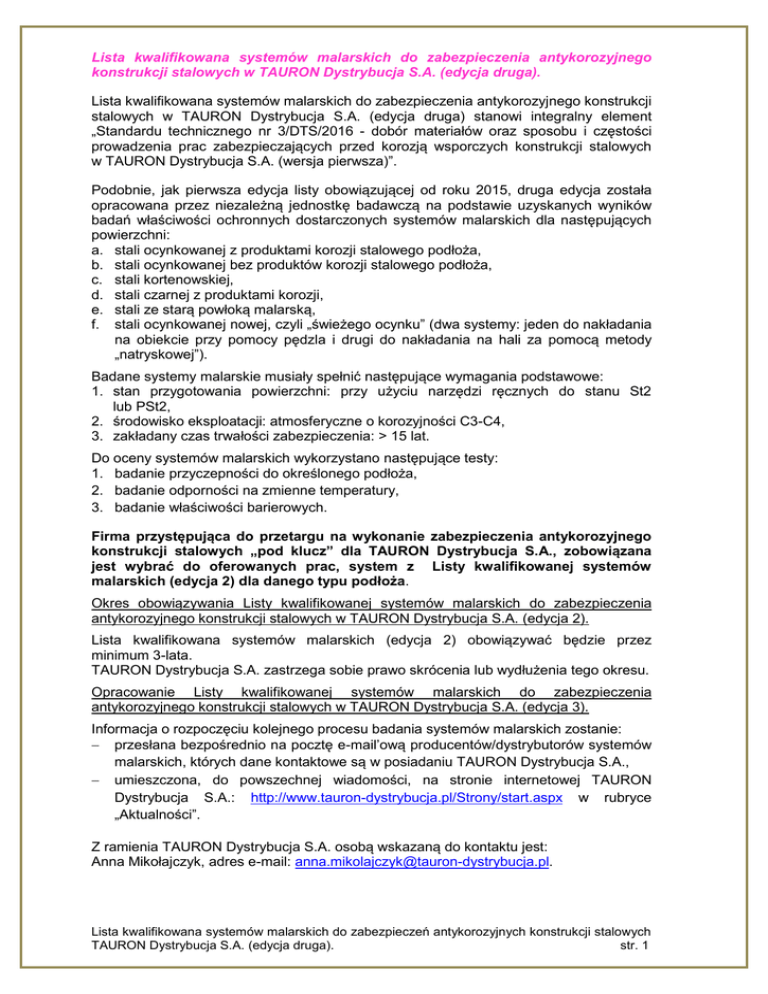 Lista kwalifikowana systemów malarskich do zabezpieczenia antykorozyjnego konstrukcji stalowych w TAURON Dystrybucja S.A. (edycja druga).

Lista kwalifikowana systemów malarskich do zabezpieczenia antykorozyjnego konstrukcji stalowych w TAURON Dystrybucja S.A. (edycja druga) stanowi integralny element „Standardu technicznego nr 3/DTS/2016 - dobór materiałów oraz sposobu i częstości prowadzenia prac zabezpieczających przed korozją wsporczych konstrukcji stalowych w TAURON Dystrybucja S.A. (wersja pierwsza)".

Podobnie, jak pierwsza edycja listy obowiązującej od roku 2015, druga edycja została opracowana przez niezależną jednostkę badawczą na podstawie uzyskanych wyników badań właściwości ochronnych dostarczonych systemów malarskich dla następujących powierzchni:
a. stali ocynkowanej z produktami korozji stalowego podłoża,
b. stali ocynkowanej bez produktów korozji stalowego podłoża,
c. stali kortenowskiej,
d. stali czarnej z produktami korozji,
e. stali ze starą powłoką malarską,
f. stali ocynkowanej nowej, czyli „świeżego ocynku" (dwa systemy: jeden do nakładania na obiekcie przy pomocy pędzla i drugi do nakładania na hali za pomocą metody „natryskowej").

Badane systemy malarskie musiały spełnić następujące wymagania podstawowe:
1. stan przygotowania powierzchni: przy użyciu narzędzi ręcznych do stanu St2 lub PSt2,
2. środowisko eksploatacji: atmosferyczne o korozyjności C3-C4,
3. zakładany czas trwałości zabezpieczenia: > 15 lat.

Do oceny systemów malarskich wykorzystano następujące testy:
1. badanie przyczepności do określonego podłoża,
2. badanie odporności na zmienne temperatury,
3. badanie właściwości barierowych.

Firma przystępująca do przetargu na wykonanie zabezpieczenia antykorozyjnego konstrukcji stalowych „pod klucz" dla TAURON Dystrybucja S.A., zobowiązana jest wybrać do oferowanych prac, system z Listy kwalifikowanej systemów malarskich (edycja 2) dla danego typu podłoża.

Okres obowiązywania Listy kwalifikowanej systemów malarskich do zabezpieczenia antykorozyjnego konstrukcji stalowych w TAURON Dystrybucja S.A. (edycja 2).

Lista kwalifikowana systemów malarskich (edycja 2) obowiązywać będzie przez minimum 3-lata.
TAURON Dystrybucja S.A. zastrzega sobie prawo skrócenia lub wydłużenia tego okresu.

Opracowanie Listy kwalifikowanej systemów malarskich do zabezpieczenia antykorozyjnego konstrukcji stalowych w TAURON Dystrybucja S.A. (edycja 3).

Informacja o rozpoczęciu kolejnego procesu badania systemów malarskich zostanie:
– przesłana bezpośrednio na pocztę e-mail'ową producentów/dystrybutorów systemów malarskich, których dane kontaktowe są w posiadaniu TAURON Dystrybucja S.A.,
– umieszczona, do powszechnej wiadomości, na stronie internetowej TAURON Dystrybucja S.A.: http://www.tauron-dystrybucja.pl/Strony/start.aspx w rubryce „Aktualności".

Z ramienia TAURON Dystrybucja S.A. osobą wskazaną do kontaktu jest:
Anna Mikołajczyk, adres e-mail: anna.mikolajczyk@tauron-dystrybucja.pl.

Lista kwalifikowana systemów malarskich do zabezpieczeń antykorozyjnych konstrukcji stalowych TAURON Dystrybucja S.A. (edycja druga). str. 1